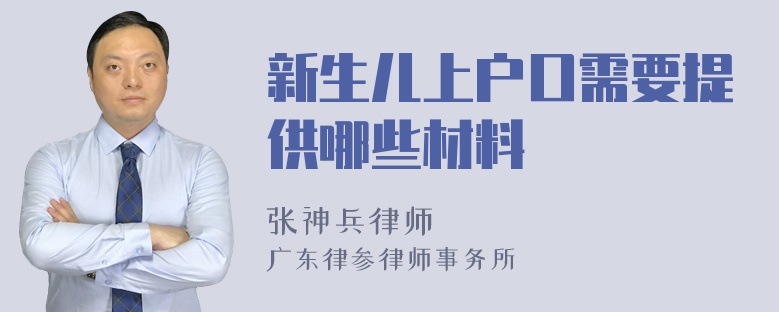 新生儿上户口需要提供哪些材料

张神兵律师
广东律参律师事务所